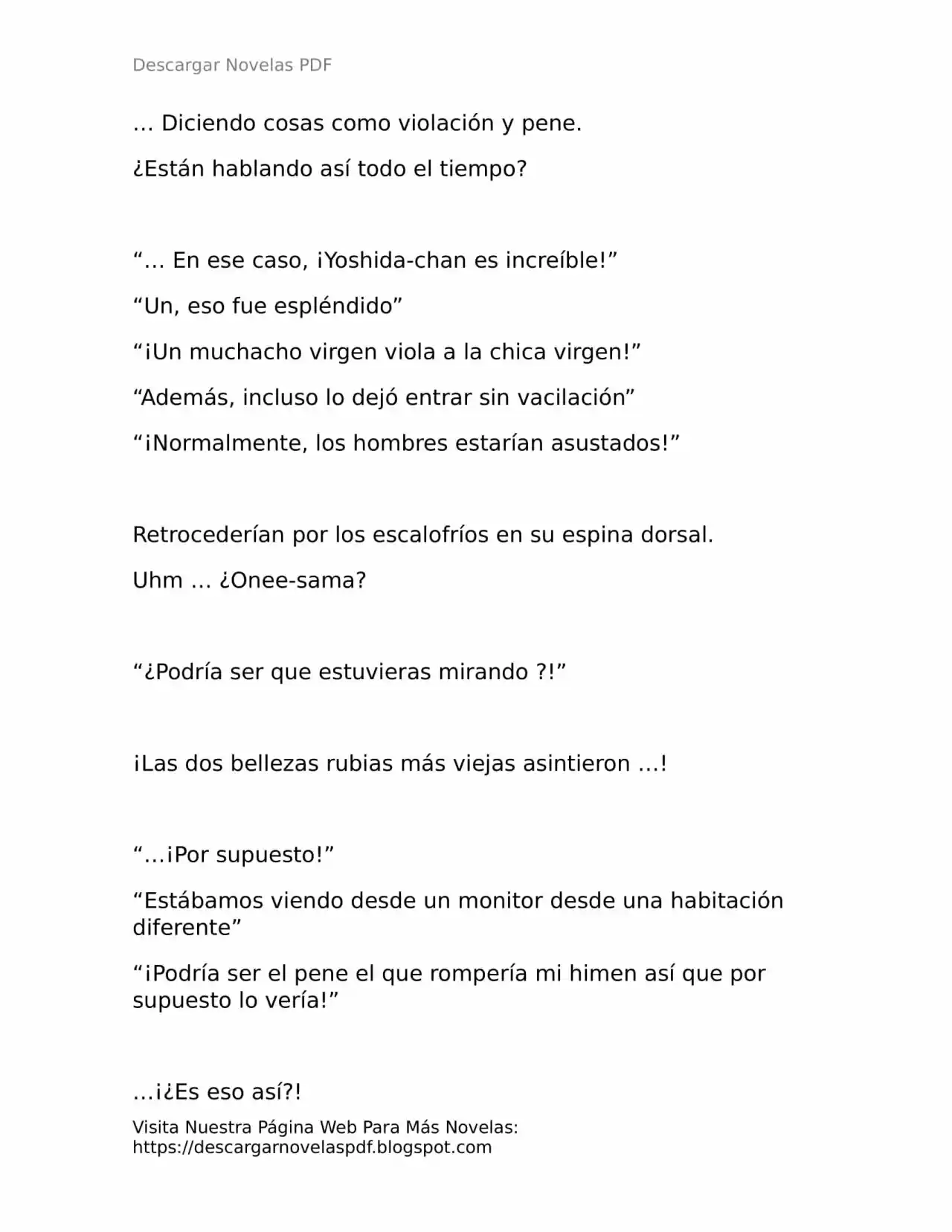 Descargar Novelas PDF

… Diciendo cosas como violación y pene.

¿Están hablando así todo el tiempo?

"… En ese caso, ¡Yoshida-chan es increíble!"

"Un, eso fue espléndido"

"¡Un muchacho virgen viola a la chica virgen!"

"Además, incluso lo dejó entrar sin vacilación"

"¡Normalmente, los hombres estarían asustados!"

Retrocederían por los escalofríos en su espina dorsal.

Uhm … ¿Onee-sama?

"¿Podría ser que estuvieras mirando ?!"

¡Las dos bellezas rubias más viejas asintieron …!

"…¡Por supuesto!"

"Estábamos viendo desde un monitor desde una habitación diferente"

"¡Podría ser el pene el que rompería mi himen así que por supuesto lo vería!"

…¡¿Es eso así?!

Visita Nuestra Página Web Para Más Novelas:
https://descargarnovelaspdf.blogspot.com